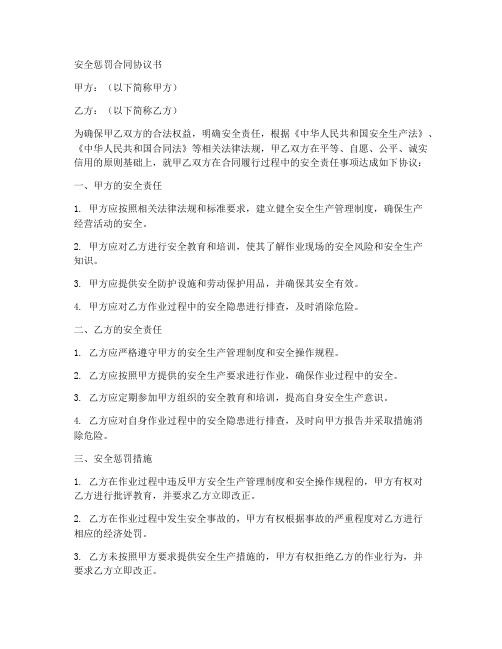 安全惩罚合同协议书

甲方：（以下简称甲方）

乙方：（以下简称乙方）

为确保甲乙双方的合法权益，明确安全责任，根据《中华人民共和国安全生产法》、《中华人民共和国合同法》等相关法律法规，甲乙双方在平等、自愿、公平、诚实信用的原则基础上，就甲乙双方在合同履行过程中的安全责任事项达成如下协议：

一、甲方的安全责任

1. 甲方应按照相关法律法规和标准要求，建立健全安全生产管理制度，确保生产经营活动的安全。

2. 甲方应对乙方进行安全教育和培训，使其了解作业现场的安全风险和安全生产知识。

3. 甲方应提供安全防护设施和劳动保护用品，并确保其安全有效。

4. 甲方应对乙方作业过程中的安全隐患进行排查，及时消除危险。

二、乙方的安全责任

1. 乙方应严格遵守甲方的安全生产管理制度和安全操作规程。

2. 乙方应按照甲方提供的安全生产要求进行作业，确保作业过程中的安全。

3. 乙方应定期参加甲方组织的安全教育和培训，提高自身安全生产意识。

4. 乙方应对自身作业过程中的安全隐患进行排查，及时向甲方报告并采取措施消除危险。

三、安全惩罚措施

1. 乙方在作业过程中违反甲方安全生产管理制度和安全操作规程的，甲方有权对乙方进行批评教育，并要求乙方立即改正。

2. 乙方在作业过程中发生安全事故的，甲方有权根据事故的严重程度对乙方进行相应的经济处罚。

3. 乙方未按照甲方要求提供安全生产措施的，甲方有权拒绝乙方的作业行为，并要求乙方立即改正。